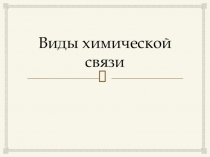 Виды химической связи